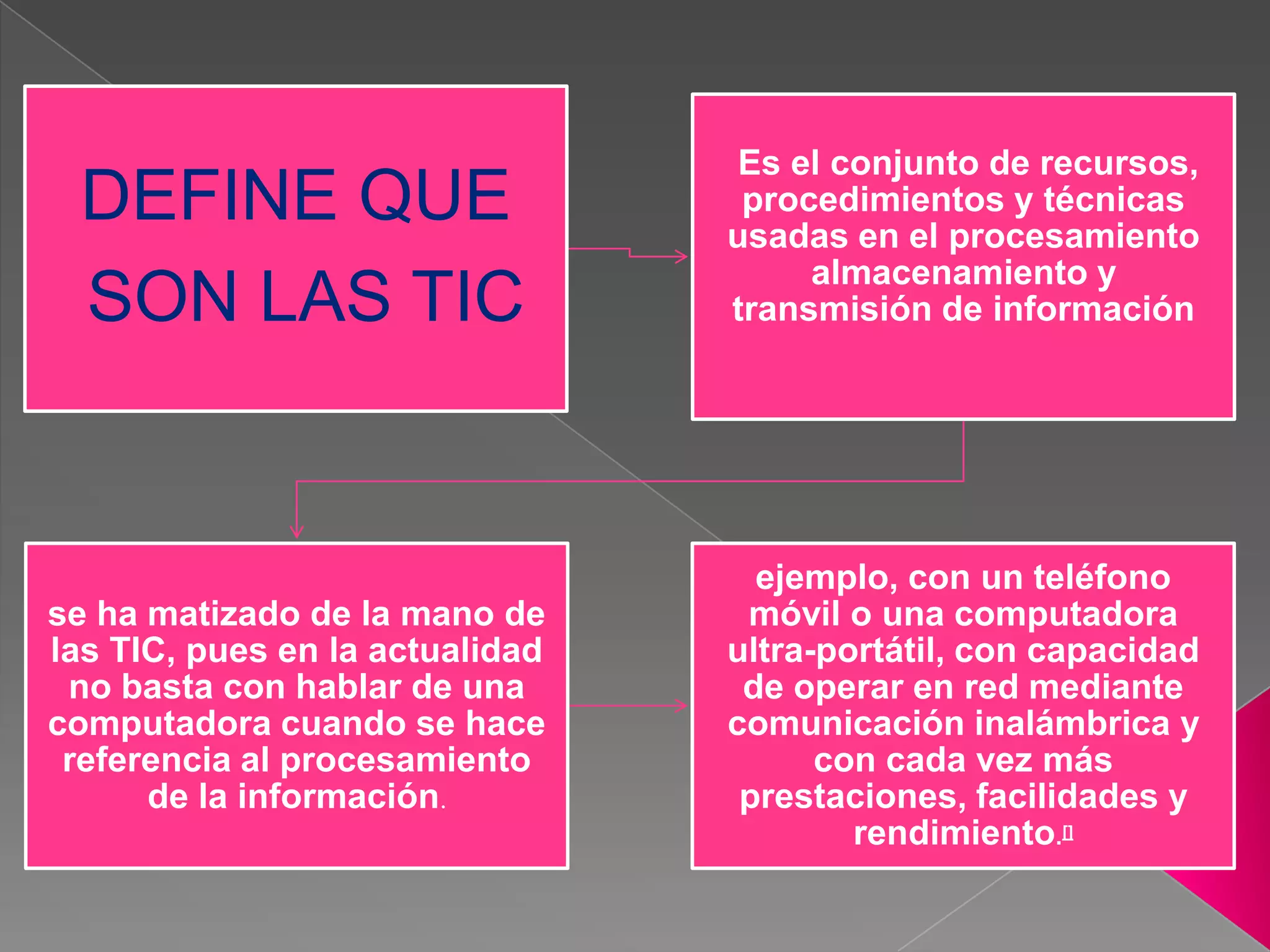 DEFINE QUE SON LAS TIC

Es el conjunto de recursos, procedimientos y técnicas usadas en el procesamiento almacenamiento y transmisión de información

se ha matizado de la mano de las TIC, pues en la actualidad no basta con hablar de una computadora cuando se hace referencia al procesamiento de la información.

ejemplo, con un teléfono móvil o una computadora ultra-portátil, con capacidad de operar en red mediante comunicación inalámbrica y con cada vez más prestaciones, facilidades y rendimiento.